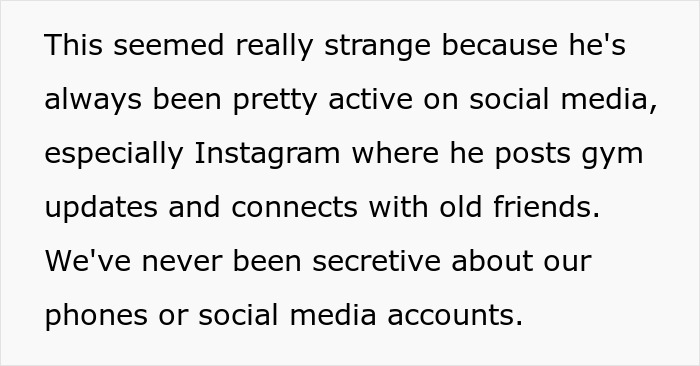 This seemed really strange because he's always been pretty active on social media, especially Instagram where he posts gym updates and connects with old friends. We've never been secretive about our phones or social media accounts.